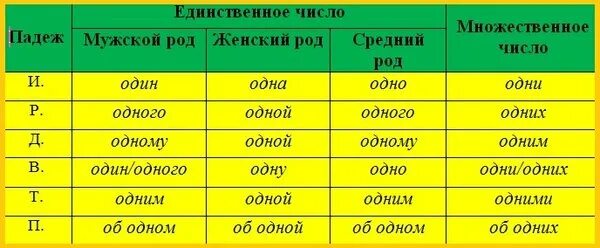 | Падеж | Единственное число | | | Множественное число |
|---|---|---|---|---|
| | Мужской род | Женский род | Средний род | |
| И. | один | одна | одно | одни |
| Р. | одного | одной | одного | одних |
| Д. | одному | одной | одному | одним |
| В. | один/одного | одну | одно | одни/одних |
| Т. | одним | одной | одним | одними |
| П. | об одном | об одной | об одном | об одних |